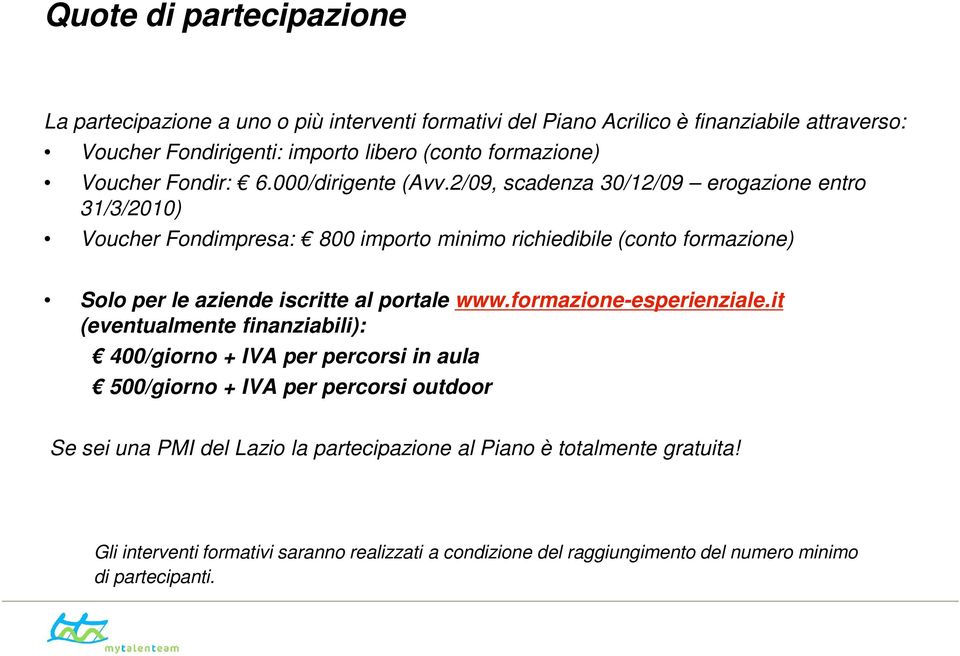 Quote di partecipazione

La partecipazione a uno o più interventi formativi del Piano Acrilico è finanziabile attraverso:

• Voucher Fondirigenti: importo libero (conto formazione)

• Voucher Fondir: € 6.000/dirigente (Avv.2/09, scadenza 30/12/09 – erogazione entro 31/3/2010)

• Voucher Fondimpresa: € 800 importo minimo richiedibile (conto formazione)

• Solo per le aziende iscritte al portale www.formazione-esperienziale.it (eventualmente finanziabili):

€ 400/giorno + IVA per percorsi in aula

€ 500/giorno + IVA per percorsi outdoor

Se sei una PMI del Lazio la partecipazione al Piano è totalmente gratuita!

Gli interventi formativi saranno realizzati a condizione del raggiungimento del numero minimo di partecipanti.

mytalenteam